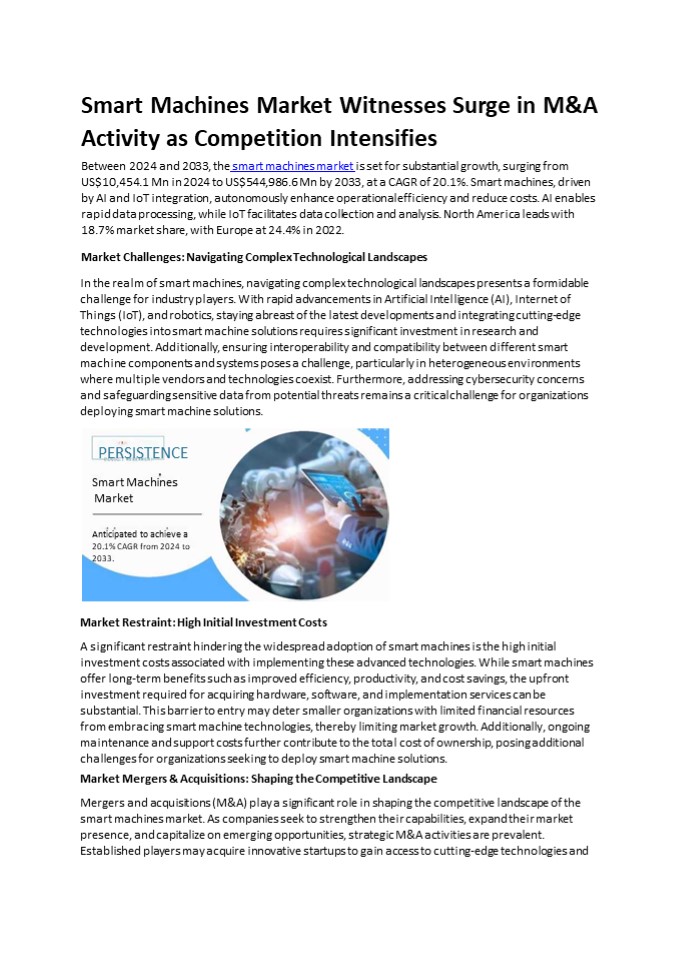 Smart Machines Market Witnesses Surge in M&A Activity as Competition Intensifies

Between 2024 and 2033, the smart machines market is set for substantial growth, surging from US$10,454.1 Mn in 2024 to US$544,986.6 Mn by 2033, at a CAGR of 20.1%. Smart machines, driven by AI and IoT integration, autonomously enhance operational efficiency and reduce costs. AI enables rapid data processing, while IoT facilitates data collection and analysis. North America leads with 18.7% market share, with Europe at 24.4% in 2022.

Market Challenges: Navigating Complex Technological Landscapes

In the realm of smart machines, navigating complex technological landscapes presents a formidable challenge for industry players. With rapid advancements in Artificial Intelligence (AI), Internet of Things (IoT), and robotics, staying abreast of the latest developments and integrating cutting-edge technologies into smart machine solutions requires significant investment in research and development. Additionally, ensuring interoperability and compatibility between different smart machine components and systems poses a challenge, particularly in heterogeneous environments where multiple vendors and technologies coexist. Furthermore, addressing cybersecurity concerns and safeguarding sensitive data from potential threats remains a critical challenge for organizations deploying smart machine solutions.

PERSISTENCE

Smart Machines Market

Anticipated to achieve a 20.1% CAGR from 2024 to 2033.

Market Restraint: High Initial Investment Costs

A significant restraint hindering the widespread adoption of smart machines is the high initial investment costs associated with implementing these advanced technologies. While smart machines offer long-term benefits such as improved efficiency, productivity, and cost savings, the upfront investment required for acquiring hardware, software, and implementation services can be substantial. This barrier to entry may deter smaller organizations with limited financial resources from embracing smart machine technologies, thereby limiting market growth. Additionally, ongoing maintenance and support costs further contribute to the total cost of ownership, posing additional challenges for organizations seeking to deploy smart machine solutions.

Market Mergers & Acquisitions: Shaping the Competitive Landscape

Mergers and acquisitions (M&A) play a significant role in shaping the competitive landscape of the smart machines market. As companies seek to strengthen their capabilities, expand their market presence, and capitalize on emerging opportunities, strategic M&A activities are prevalent. Established players may acquire innovative startups to gain access to cutting-edge technologies and